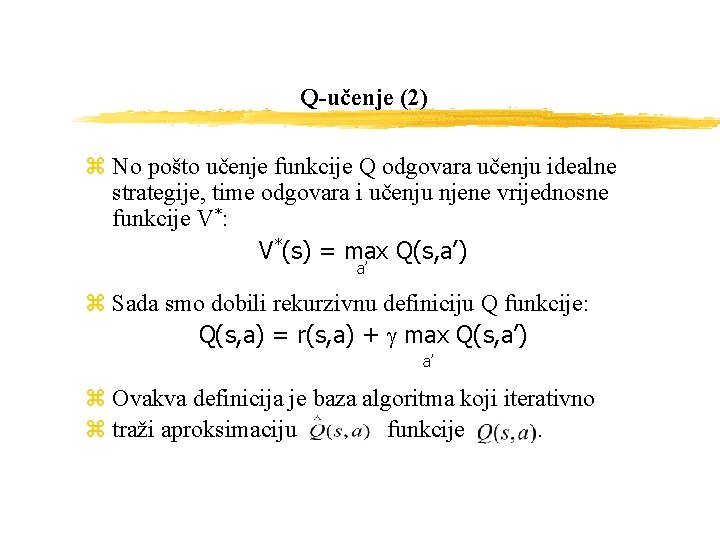 Q-učenje (2)

⌘ No pošto učenje funkcije Q odgovara učenju idealne strategije, time odgovara i učenju njene vrijednosne funkcije $V^*$:

$V^*(s) = \max_{a'} Q(s,a')$

⌘ Sada smo dobili rekurzivnu definiciju Q funkcije:

$Q(s,a) = r(s,a) + \gamma \max_{a'} Q(s,a')$

⌘ Ovakva definicija je baza algoritma koji iterativno

⌘ traži aproksimaciju $\hat{Q}(s,a)$ funkcije $Q(s,a)$.